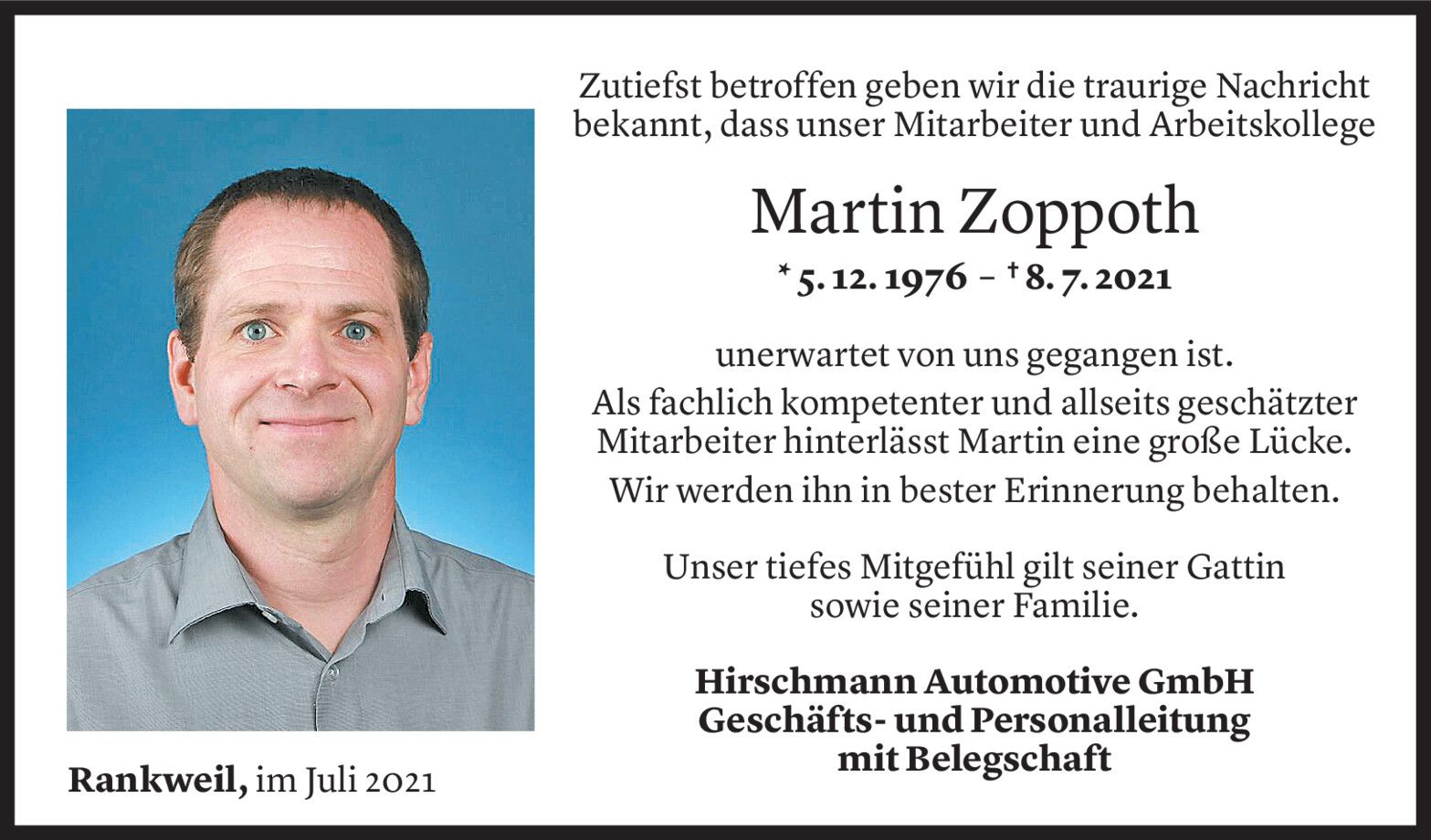 Zutiefst betroffen geben wir die traurige Nachricht bekannt, dass unser Mitarbeiter und Arbeitskollege

Martin Zoppoth

* 5. 12. 1976 – † 8. 7. 2021

unerwartet von uns gegangen ist.

Als fachlich kompetenter und allseits geschätzter Mitarbeiter hinterlässt Martin eine große Lücke.

Wir werden ihn in bester Erinnerung behalten.

Unser tiefes Mitgefühl gilt seiner Gattin sowie seiner Familie.

Hirschmann Automotive GmbH
Geschäfts- und Personalleitung
mit Belegschaft

Rankweil, im Juli 2021